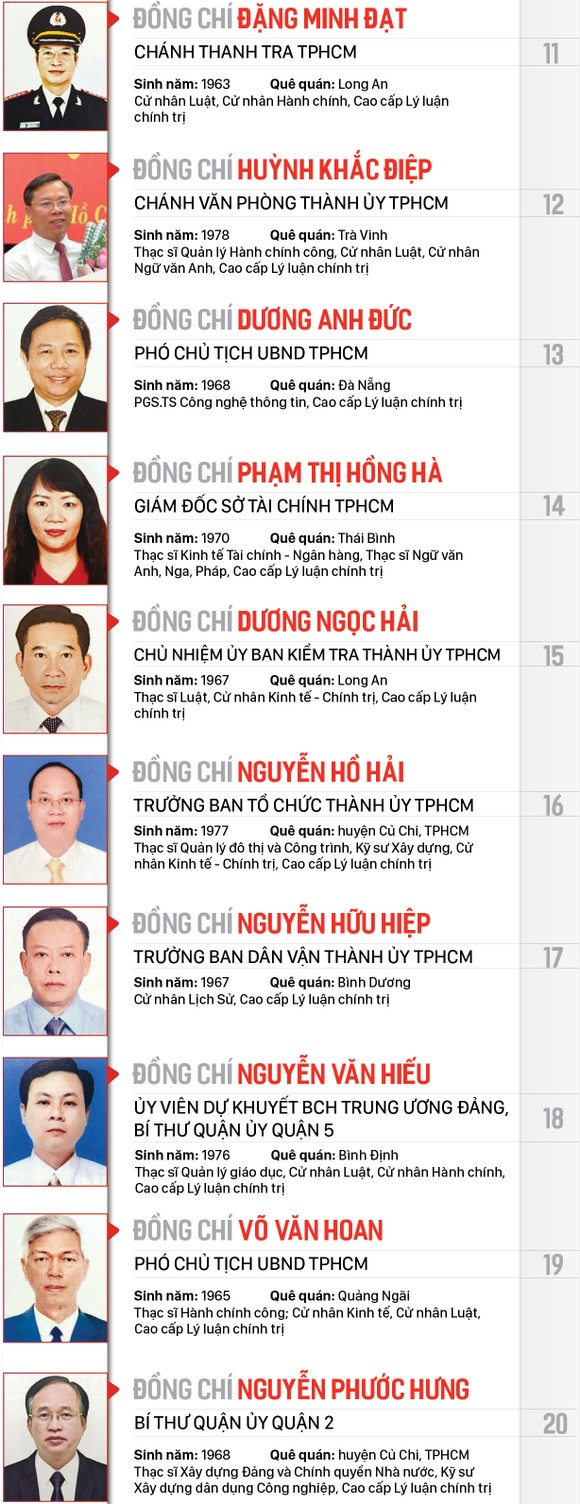 ĐỒNG CHÍ ĐẶNG MINH ĐẠT

CHÁNH THANH TRA TPHCM

11

Sinh năm: 1963 Quê quán: Long An
Cử nhân Luật, Cử nhân Hành chính, Cao cấp Lý luận chính trị

ĐỒNG CHÍ HUỲNH KHẮC ĐIỆP

CHÁNH VĂN PHÒNG THÀNH ỦY TPHCM

12

Sinh năm: 1978 Quê quán: Trà Vinh
Thạc sĩ Quản lý Hành chính công, Cử nhân Luật, Cử nhân Ngữ văn Anh, Cao cấp Lý luận chính trị

ĐỒNG CHÍ DƯƠNG ANH ĐỨC

PHÓ CHỦ TỊCH UBND TPHCM

13

Sinh năm: 1968 Quê quán: Đà Nẵng
PGS.TS Công nghệ thông tin, Cao cấp Lý luận chính trị

ĐỒNG CHÍ PHẠM THỊ HỒNG HÀ

GIÁM ĐỐC SỞ TÀI CHÍNH TPHCM

14

Sinh năm: 1970 Quê quán: Thái Bình
Thạc sĩ Kinh tế Tài chính - Ngân hàng, Thạc sĩ Ngữ văn Anh, Nga, Pháp, Cao cấp Lý luận chính trị

ĐỒNG CHÍ DƯƠNG NGỌC HẢI

CHỦ NHIỆM ỦY BAN KIỂM TRA THÀNH ỦY TPHCM

15

Sinh năm: 1967 Quê quán: Long An
Thạc sĩ Luật, Cử nhân Kinh tế - Chính trị, Cao cấp Lý luận chính trị

ĐỒNG CHÍ NGUYỄN HỒ HẢI

TRƯỞNG BAN TỔ CHỨC THÀNH ỦY TPHCM

16

Sinh năm: 1977 Quê quán: huyện Củ Chi, TPHCM
Thạc sĩ Quản lý đô thị và Công trình, Kỹ sư Xây dựng, Cử nhân Kinh tế - Chính trị, Cao cấp Lý luận chính trị

ĐỒNG CHÍ NGUYỄN HỮU HIỆP

TRƯỞNG BAN DÂN VẬN THÀNH ỦY TPHCM

17

Sinh năm: 1967 Quê quán: Bình Dương
Cử nhân Lịch Sử, Cao cấp Lý luận chính trị

ĐỒNG CHÍ NGUYỄN VĂN HIẾU

ỦY VIÊN DỰ KHUYẾT BCH TRUNG ƯƠNG ĐẢNG, BÍ THƯ QUẬN ỦY QUẬN 5

18

Sinh năm: 1976 Quê quán: Bình Định
Thạc sĩ Quản lý giáo dục, Cử nhân Luật, Cử nhân Hành chính, Cao cấp Lý luận chính trị

ĐỒNG CHÍ VÕ VĂN HOAN

PHÓ CHỦ TỊCH UBND TPHCM

19

Sinh năm: 1965 Quê quán: Quảng Ngãi
Thạc sĩ Hành chính công; Cử nhân Kinh tế, Cử nhân Luật, Cao cấp Lý luận chính trị

ĐỒNG CHÍ NGUYỄN PHƯỚC HƯNG

BÍ THƯ QUẬN ỦY QUẬN 2

20

Sinh năm: 1968 Quê quán: huyện Củ Chi, TPHCM
Thạc sĩ Xây dựng Đảng và Chính quyền Nhà nước, Kỹ sư Xây dựng dân dụng Công nghiệp, Cao cấp Lý luận chính trị